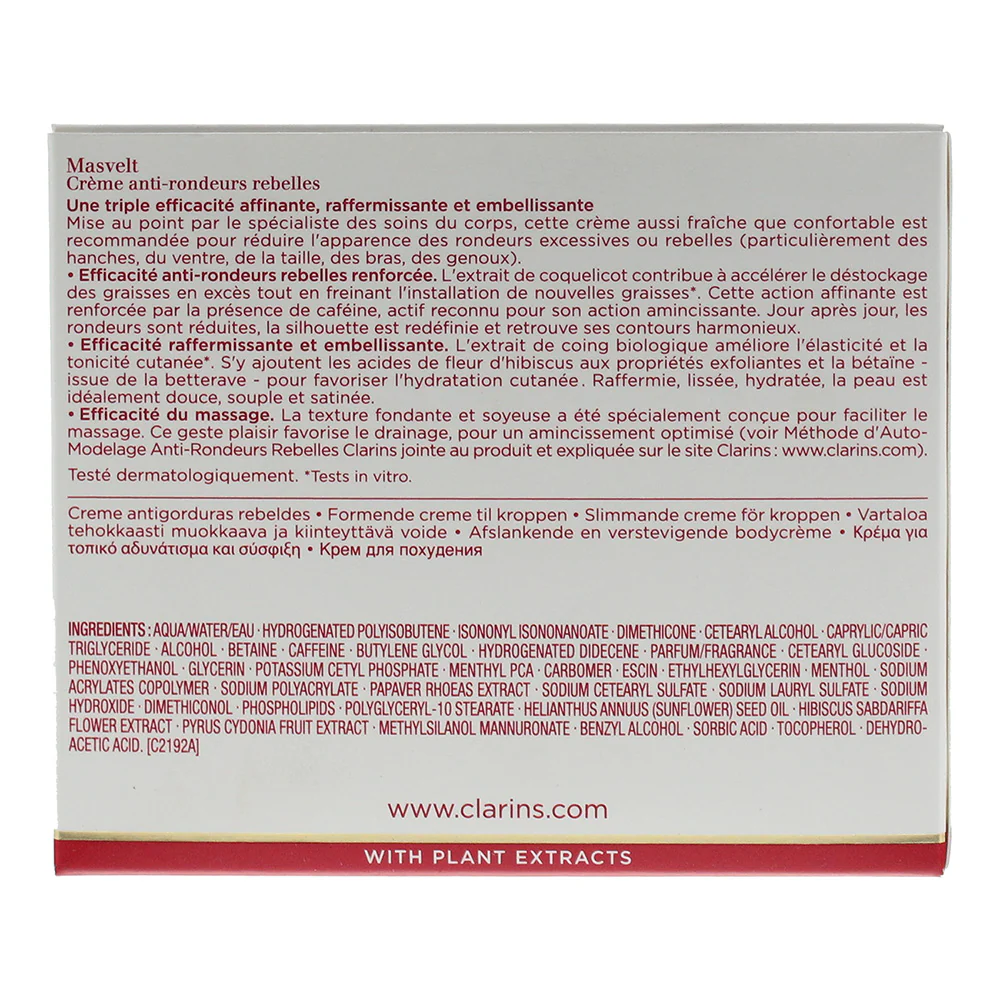 Masvelt
Crème anti-rondeurs rebelles

Une triple efficacité affinante, raffermissante et embellissante
Mise au point par le spécialiste des soins du corps, cette crème aussi fraîche que confortable est recommandée pour réduire l'apparence des rondeurs excessives ou rebelles (particulièrement des hanches, du ventre, de la taille, des bras, des genoux).
• Efficacité anti-rondeurs rebelles renforcée. L'extrait de coquelicot contribue à accélérer le déstockage des graisses en excès tout en freinant l'installation de nouvelles graisses*. Cette action affinante est renforcée par la présence de caféine, actif reconnu pour son action amincissante. Jour après jour, les rondeurs sont réduites, la silhouette est redéfinie et retrouve ses contours harmonieux.
• Efficacité raffermissante et embellissante. L'extrait de coing biologique améliore l'élasticité et la tonicité cutanée*. S'y ajoutent les acides de fleur d'hibiscus aux propriétés exfoliantes et la bétaïne - issue de la betterave - pour favoriser l'hydratation cutanée. Raffermie, lissée, hydratée, la peau est idéalement douce, souple et satinée.
• Efficacité du massage. La texture fondante et soyeuse a été spécialement conçue pour faciliter le massage. Ce geste plaisir favorise le drainage, pour un amincissement optimisé (voir Méthode d'Auto-Modelage Anti-Rondeurs Rebelles Clarins jointe au produit et expliquée sur le site Clarins : www.clarins.com).
Testé dermatologiquement. *Tests in vitro.

Creme antigorduras rebeldes • Formende creme til kroppen • Slimmande creme för kroppen • Vartaloa tehokkaasti muokkaava ja kiinteyttävä voide • Afslankende en verstevigende bodycrème • Κρέμα για τοπικό αδυνάτισμα και σύσφιξη • Крем для похудения

INGREDIENTS : AQUA/WATER/EAU · HYDROGENATED POLYISOBUTENE · ISONONYL ISONONANOATE · DIMETHICONE · CETEARYL ALCOHOL · CAPRYLIC/CAPRIC TRIGLYCERIDE · ALCOHOL · BETAINE · CAFFEINE · BUTYLENE GLYCOL · HYDROGENATED DIDECENE · PARFUM/FRAGRANCE · CETEARYL GLUCOSIDE · PHENOXYETHANOL · GLYCERIN · POTASSIUM CETYL PHOSPHATE · MENTHYL PCA · CARBOMER · ESCIN · ETHYLHEXYLGLYCERIN · MENTHOL · SODIUM ACRYLATES COPOLYMER · SODIUM POLYACRYLATE · PAPAVER RHOEAS EXTRACT · SODIUM CETEARYL SULFATE · SODIUM LAURYL SULFATE · SODIUM HYDROXIDE · DIMETHICONOL · PHOSPHOLIPIDS · POLYGLYCERYL-10 STEARATE · HELIANTHUS ANNUUS (SUNFLOWER) SEED OIL · HIBISCUS SABDARIFFA FLOWER EXTRACT · PYRUS CYDONIA FRUIT EXTRACT · METHYLSILANOL MANNURONATE · BENZYL ALCOHOL · SORBIC ACID · TOCOPHEROL · DEHYDROACETIC ACID. [C2192A]

www.clarins.com

WITH PLANT EXTRACTS